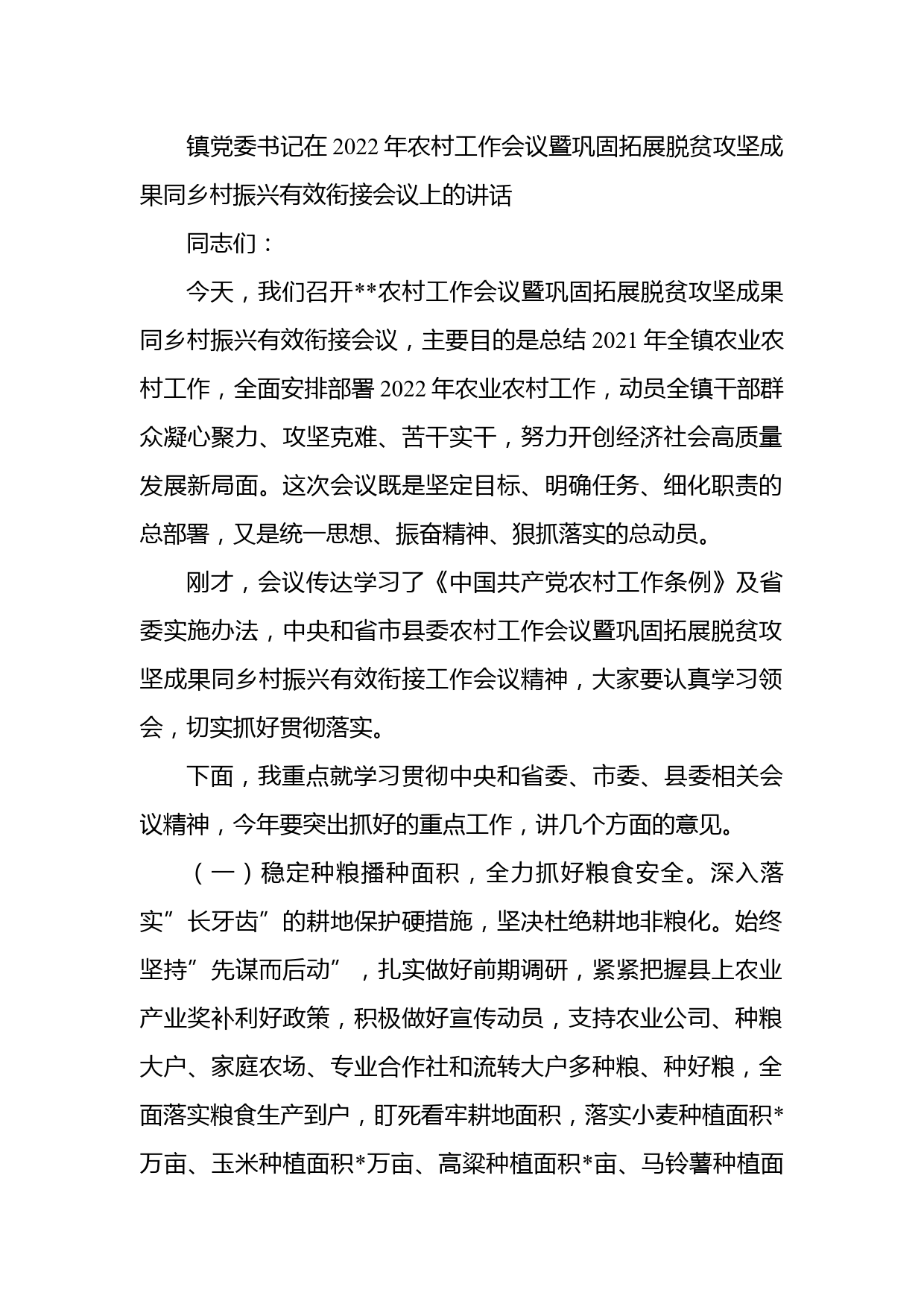 镇党委书记在2022年农村工作会议暨巩固拓展脱贫攻坚成果同乡村振兴有效衔接会议上的讲话

同志们：

今天，我们召开**农村工作会议暨巩固拓展脱贫攻坚成果同乡村振兴有效衔接会议，主要目的是总结2021年全镇农业农村工作，全面安排部署2022年农业农村工作，动员全镇干部群众凝心聚力、攻坚克难、苦干实干，努力开创经济社会高质量发展新局面。这次会议既是坚定目标、明确任务、细化职责的总部署，又是统一思想、振奋精神、狠抓落实的总动员。

刚才，会议传达学习了《中国共产党农村工作条例》及省委实施办法，中央和省市县委农村工作会议暨巩固拓展脱贫攻坚成果同乡村振兴有效衔接工作会议精神，大家要认真学习领会，切实抓好贯彻落实。

下面，我重点就学习贯彻中央和省委、市委、县委相关会议精神，今年要突出抓好的重点工作，讲几个方面的意见。

（一）稳定种粮播种面积，全力抓好粮食安全。深入落实”长牙齿”的耕地保护硬措施，坚决杜绝耕地非粮化。始终坚持”先谋而后动”，扎实做好前期调研，紧紧把握县上农业产业奖补利好政策，积极做好宣传动员，支持农业公司、种粮大户、家庭农场、专业合作社和流转大户多种粮、种好粮，全面落实粮食生产到户，盯死看牢耕地面积，落实小麦种植面积*万亩、玉米种植面积*万亩、高粱种植面积*亩、马铃薯种植面